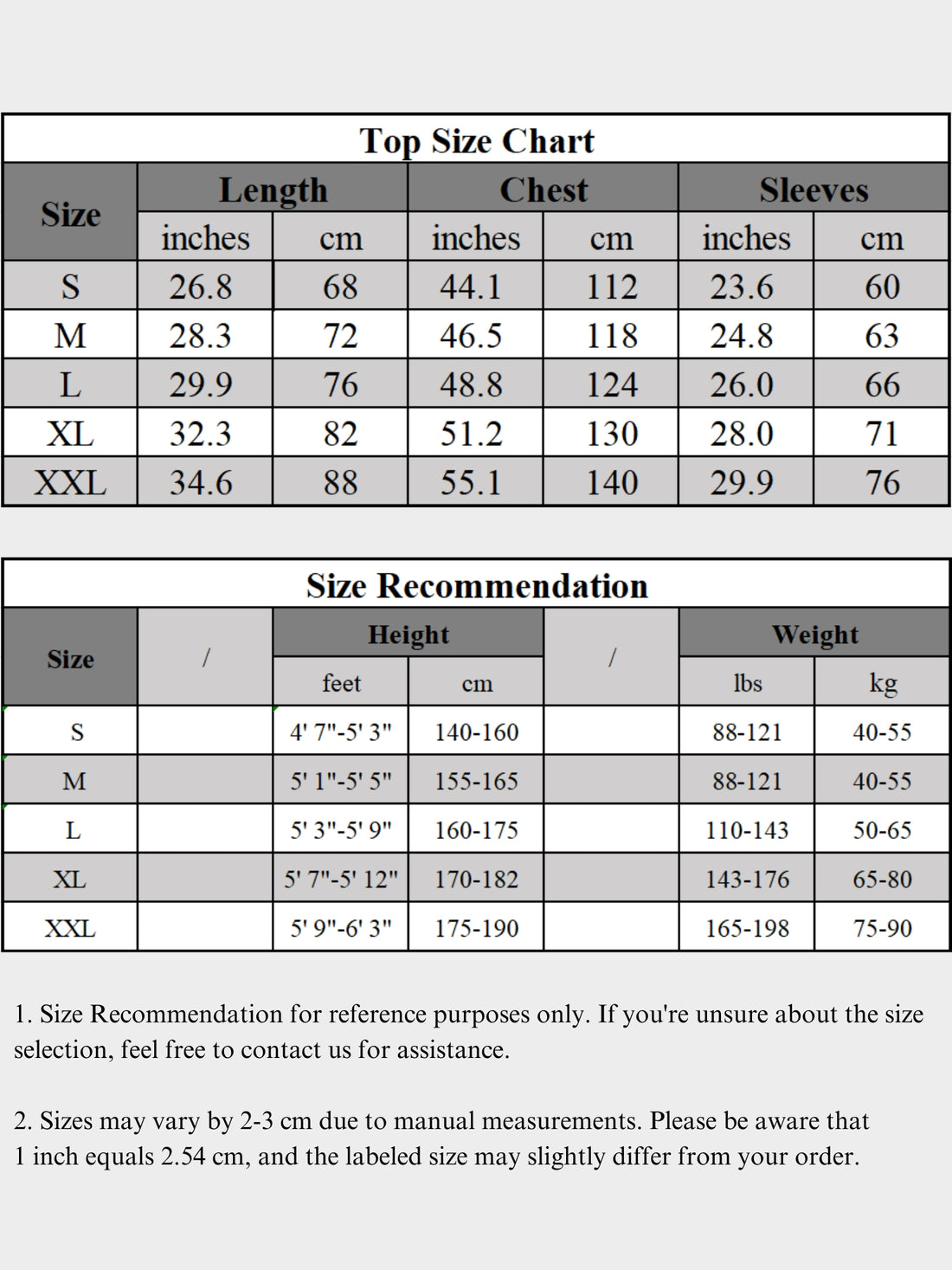 Top Size Chart

| Size | Length inches | Length cm | Chest inches | Chest cm | Sleeves inches | Sleeves cm |
|---|---|---|---|---|---|---|
| S | 26.8 | 68 | 44.1 | 112 | 23.6 | 60 |
| M | 28.3 | 72 | 46.5 | 118 | 24.8 | 63 |
| L | 29.9 | 76 | 48.8 | 124 | 26.0 | 66 |
| XL | 32.3 | 82 | 51.2 | 130 | 28.0 | 71 |
| XXL | 34.6 | 88 | 55.1 | 140 | 29.9 | 76 |

Size Recommendation

| Size | / | Height feet | Height cm | / | Weight lbs | Weight kg |
|---|---|---|---|---|---|---|
| S | | 4' 7"-5' 3" | 140-160 | | 88-121 | 40-55 |
| M | | 5' 1"-5' 5" | 155-165 | | 88-121 | 40-55 |
| L | | 5' 3"-5' 9" | 160-175 | | 110-143 | 50-65 |
| XL | | 5' 7"-5' 12" | 170-182 | | 143-176 | 65-80 |
| XXL | | 5' 9"-6' 3" | 175-190 | | 165-198 | 75-90 |

1. Size Recommendation for reference purposes only. If you're unsure about the size selection, feel free to contact us for assistance.

2. Sizes may vary by 2-3 cm due to manual measurements. Please be aware that 1 inch equals 2.54 cm, and the labeled size may slightly differ from your order.